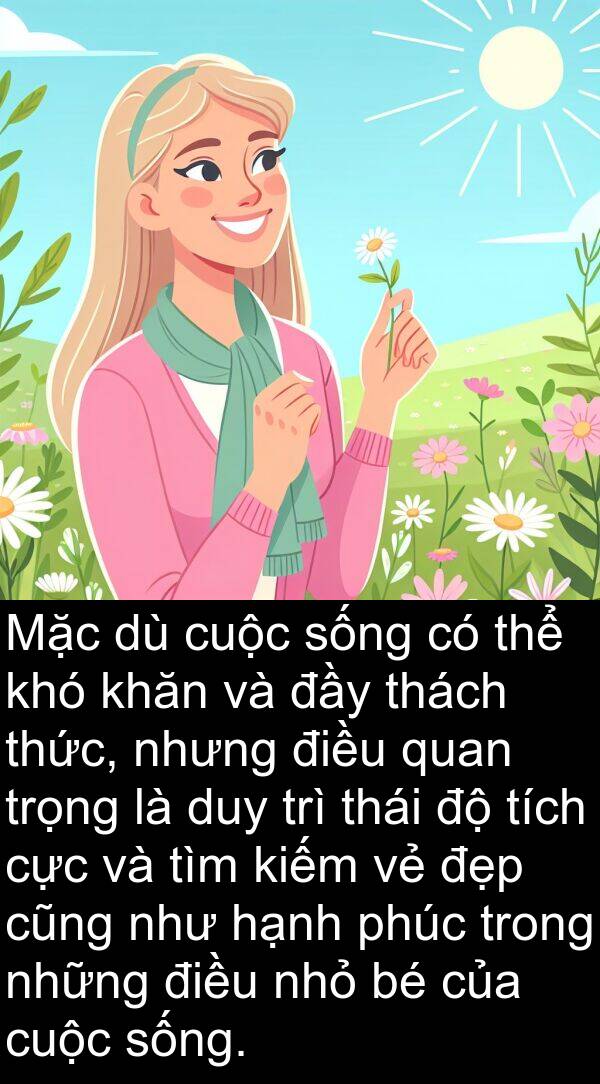 Mặc dù cuộc sống có thể khó khăn và đầy thách thức, nhưng điều quan trọng là duy trì thái độ tích cực và tìm kiếm vẻ đẹp cũng như hạnh phúc trong những điều nhỏ bé của cuộc sống.